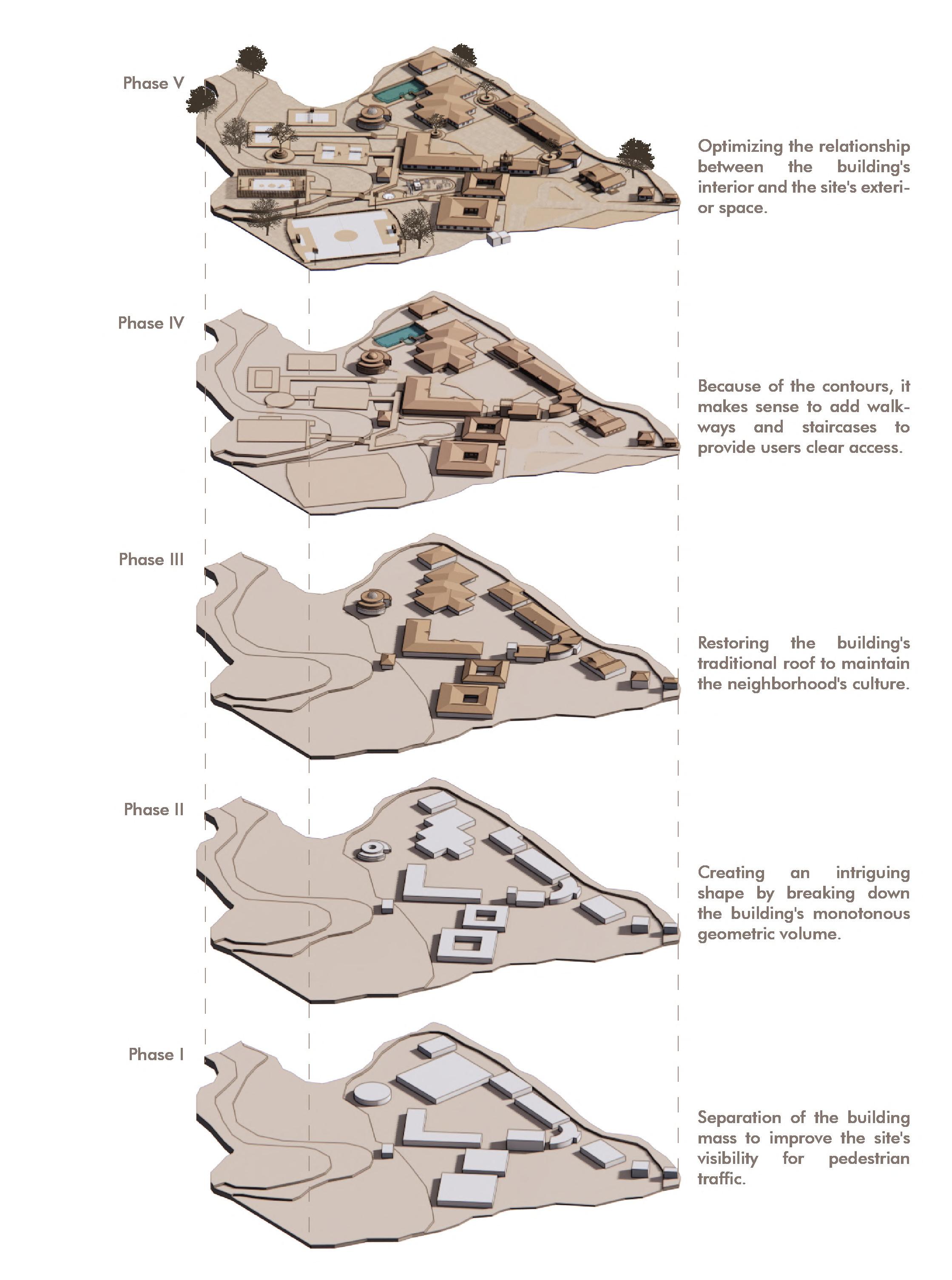 Phase V

Optimizing the relationship between the building's interior and the site's exterior space.

Phase IV

Because of the contours, it makes sense to add walkways and staircases to provide users clear access.

Phase III

Restoring the building's traditional roof to maintain the neighborhood's culture.

Phase II

Creating an intriguing shape by breaking down the building's monotonous geometric volume.

Phase I

Separation of the building mass to improve the site's visibility for pedestrian traffic.